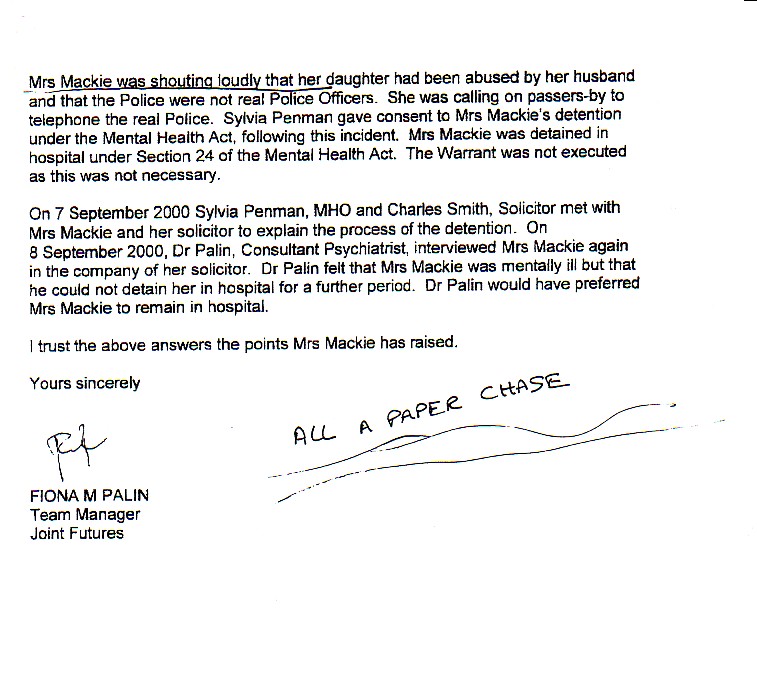 Mrs Mackie was shouting loudly that her daughter had been abused by her husband and that the Police were not real Police Officers. She was calling on passers-by to telephone the real Police. Sylvia Penman gave consent to Mrs Mackie's detention under the Mental Health Act, following this incident. Mrs Mackie was detained in hospital under Section 24 of the Mental Health Act. The Warrant was not executed as this was not necessary.

On 7 September 2000 Sylvia Penman, MHO and Charles Smith, Solicitor met with Mrs Mackie and her solicitor to explain the process of the detention. On 8 September 2000, Dr Palin, Consultant Psychiatrist, interviewed Mrs Mackie again in the company of her solicitor. Dr Palin felt that Mrs Mackie was mentally ill but that he could not detain her in hospital for a further period. Dr Palin would have preferred Mrs Mackie to remain in hospital.

I trust the above answers the points Mrs Mackie has raised.

Yours sincerely

ALL A PAPER CHASE

FIONA M PALIN
Team Manager
Joint Futures